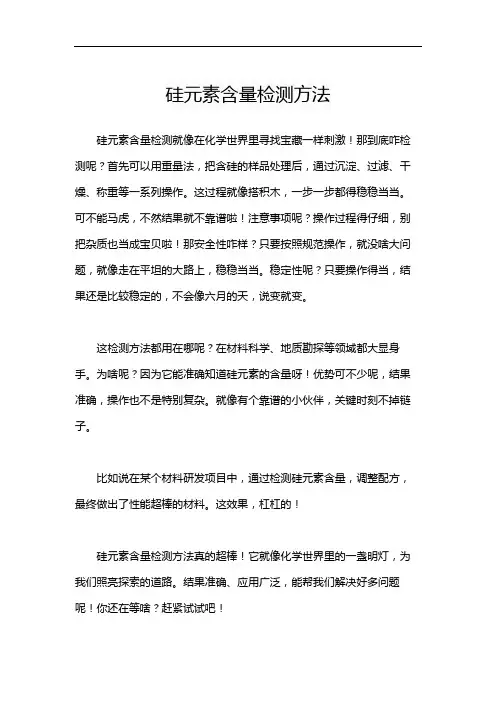 硅元素含量检测方法

硅元素含量检测就像在化学世界里寻找宝藏一样刺激！那到底咋检测呢？首先可以用重量法，把含硅的样品处理后，通过沉淀、过滤、干燥、称重等一系列操作。这过程就像搭积木，一步一步都得稳稳当当。可不能马虎，不然结果就不靠谱啦！注意事项呢？操作过程得仔细，别把杂质也当成宝贝啦！那安全性咋样？只要按照规范操作，就没啥大问题，就像走在平坦的大路上，稳稳当当。稳定性呢？只要操作得当，结果还是比较稳定的，不会像六月的天，说变就变。

这检测方法都用在哪呢？在材料科学、地质勘探等领域都大显身手。为啥呢？因为它能准确知道硅元素的含量呀！优势可不少呢，结果准确，操作也不是特别复杂。就像有个靠谱的小伙伴，关键时刻不掉链子。

比如说在某个材料研发项目中，通过检测硅元素含量，调整配方，最终做出了性能超棒的材料。这效果，杠杠的！

硅元素含量检测方法真的超棒！它就像化学世界里的一盏明灯，为我们照亮探索的道路。结果准确、应用广泛，能帮我们解决好多问题呢！你还在等啥？赶紧试试吧！